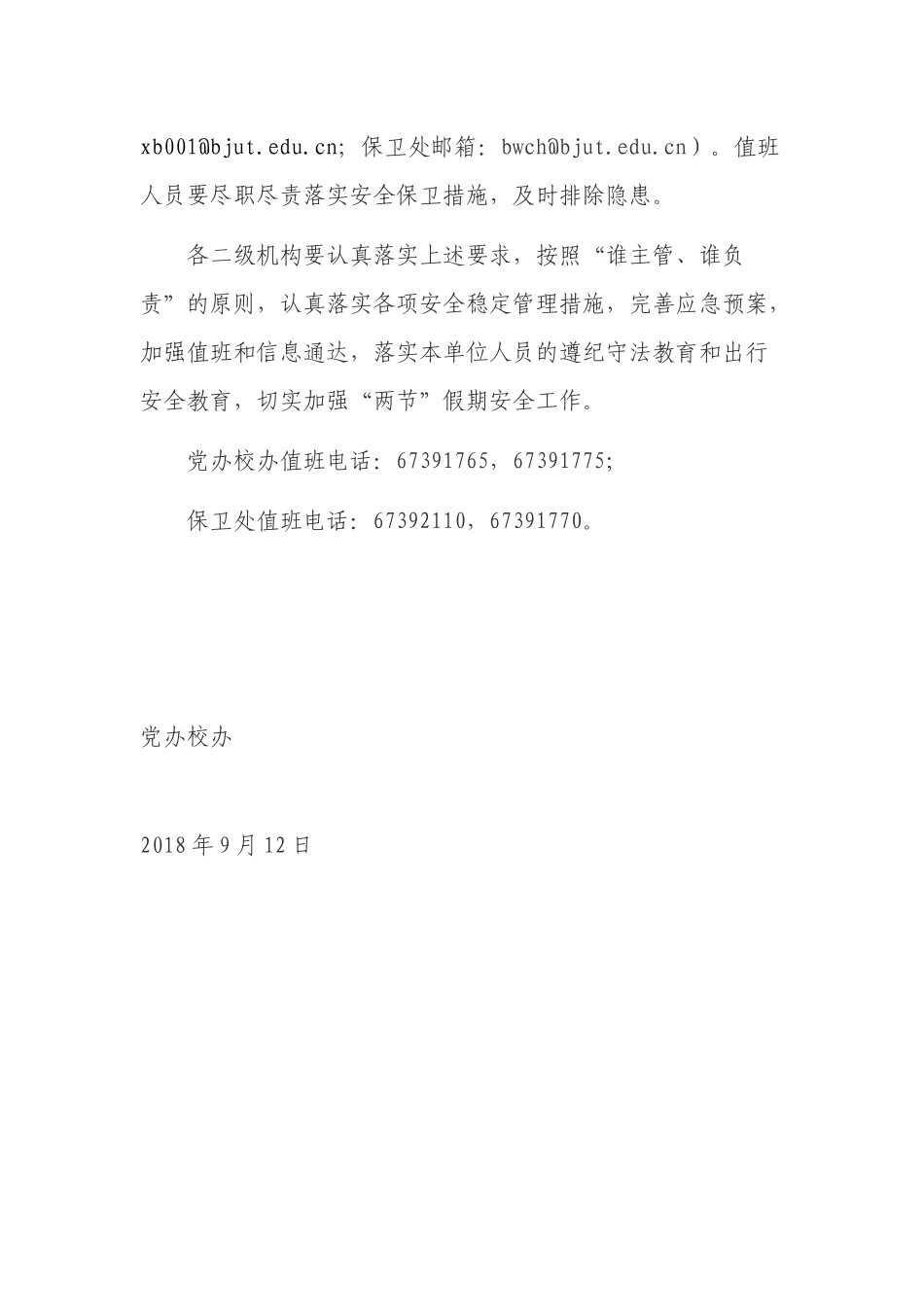 xb001@bjut.edu.cn; 保卫处邮箱: bwch@bjut.edu.cn）。值班人员要尽职尽责落实安全保卫措施，及时排除隐患。

各二级机构要认真落实上述要求，按照“谁主管、谁负责”的原则，认真落实各项安全稳定管理措施，完善应急预案，加强值班和信息通达，落实本单位人员的遵纪守法教育和出行安全教育，切实加强“两节”假期安全工作。

党办校办值班电话: 67391765，67391775;

保卫处值班电话: 67392110，67391770。

党办校办

2018 年 9 月 12 日